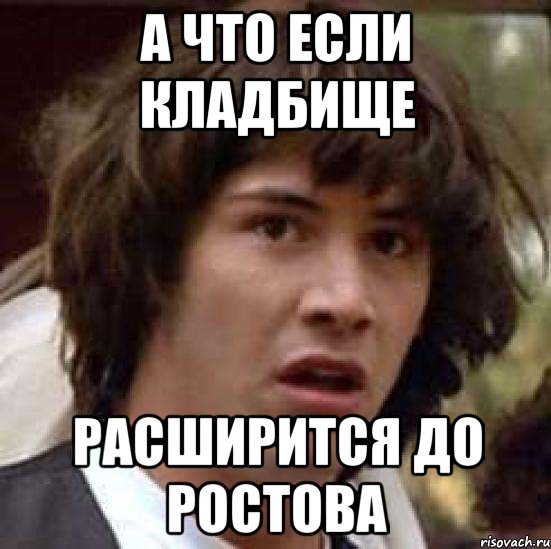 А ЧТО ЕСЛИ КЛАДБИЩЕ

РАСШИРИТСЯ ДО РОСТОВА

risovach.ru